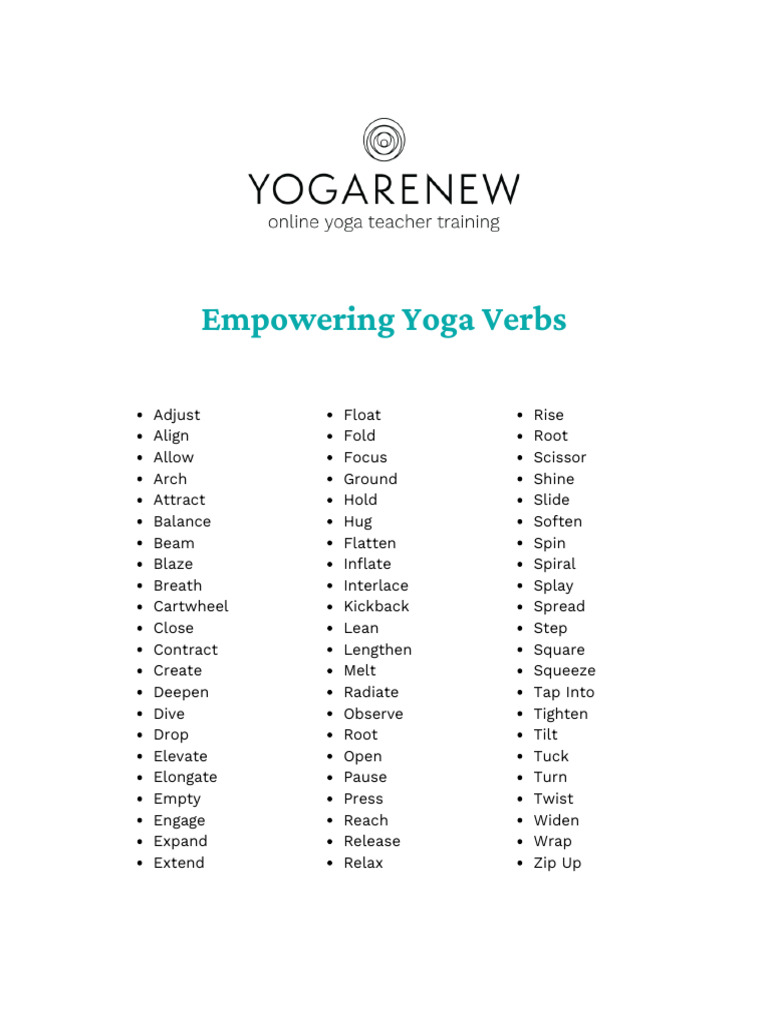 YOGARENEW
online yoga teacher training

Empowering Yoga Verbs

- Adjust
- Align
- Allow
- Arch
- Attract
- Balance
- Beam
- Blaze
- Breath
- Cartwheel
- Close
- Contract
- Create
- Deepen
- Dive
- Drop
- Elevate
- Elongate
- Empty
- Engage
- Expand
- Extend

- Float
- Fold
- Focus
- Ground
- Hold
- Hug
- Flatten
- Inflate
- Interlace
- Kickback
- Lean
- Lengthen
- Melt
- Radiate
- Observe
- Root
- Open
- Pause
- Press
- Reach
- Release
- Relax

- Rise
- Root
- Scissor
- Shine
- Slide
- Soften
- Spin
- Spiral
- Splay
- Spread
- Step
- Square
- Squeeze
- Tap Into
- Tighten
- Tilt
- Tuck
- Turn
- Twist
- Widen
- Wrap
- Zip Up